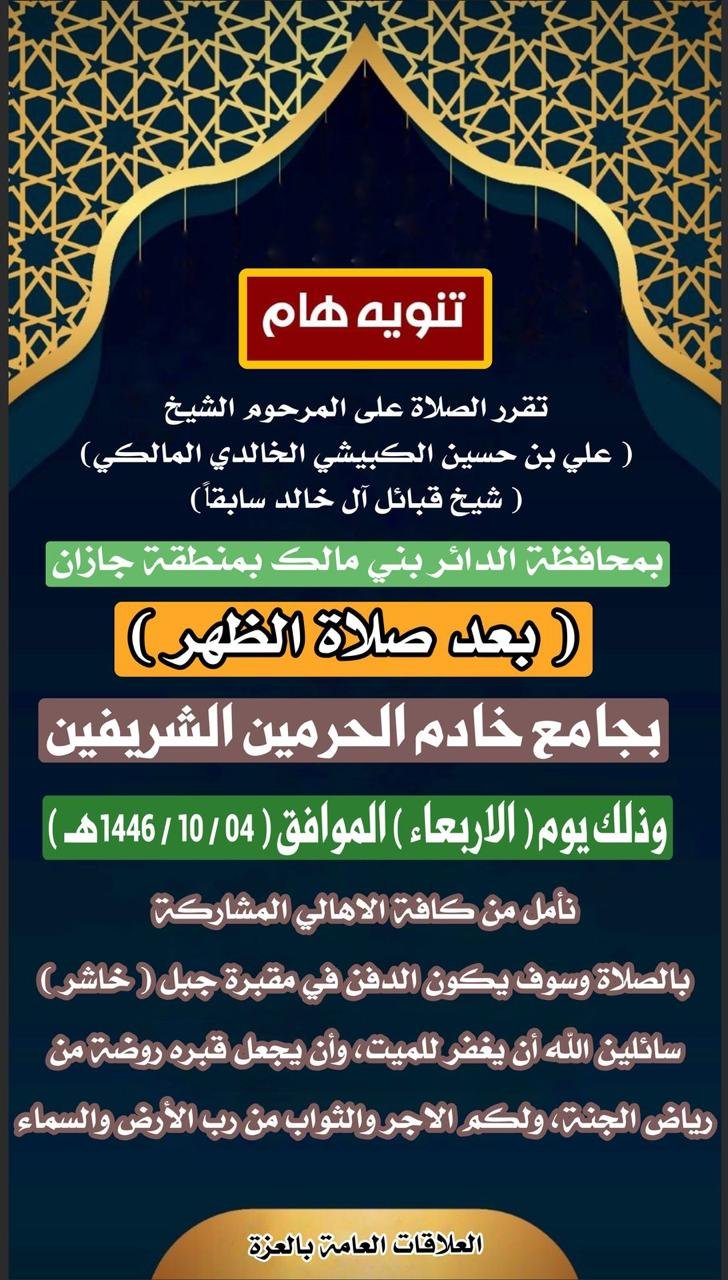 تنويه هام

تقرر الصلاة على المرحوم الشيخ
( علي بن حسين الكبيشي الخالدي المالكي )
( شيخ قبائل آل خالد سابقاً )

بمحافظة الدائر بني مالك بمنطقة جازان

( بعد صلاة الظهر )

بجامع خادم الحرمين الشريفين

وذلك يوم ( الاربعاء ) الموافق ( 04 / 10 / 1446هـ )

نأمل من كافة الاهالي المشاركة بالصلاة وسوف يكون الدفن في مقبرة جبل ( خاشر ) سائلين الله أن يغفر للميت، وأن يجعل قبره روضة من رياض الجنة، ولكم الاجر والثواب من رب الأرض والسماء

العلاقات العامة بالعزة